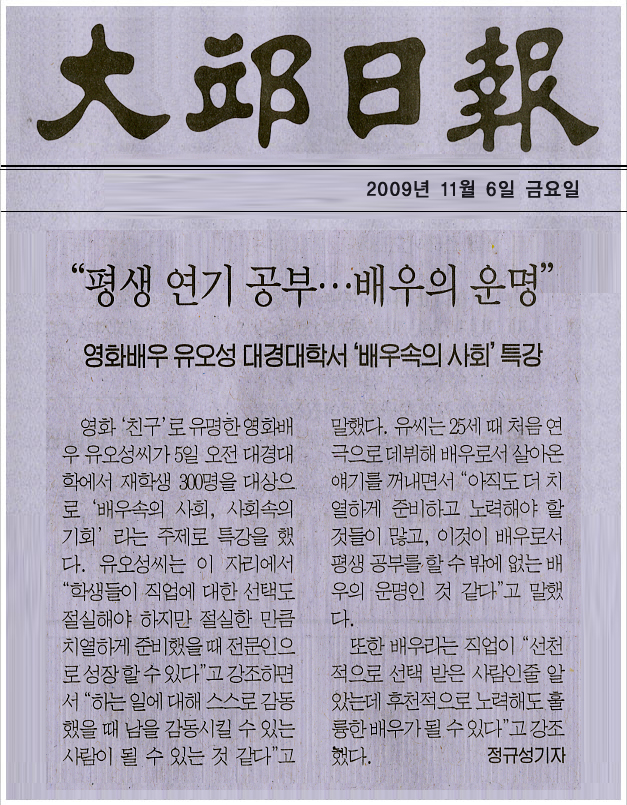 大邱日報

2009년 11월 6일 금요일

"평생 연기 공부…배우의 운명"

영화배우 유오성 대경대학서 '배우속의 사회' 특강

영화 '친구'로 유명한 영화배우 유오성씨가 5일 오전 대경대학에서 재학생 300명을 대상으로 '배우속의 사회, 사회속의 기회' 라는 주제로 특강을 했다. 유오성씨는 이 자리에서 "학생들이 직업에 대한 선택도 절실해야 하지만 절실한 만큼 치열하게 준비했을 때 전문인으로 성장 할 수 있다"고 강조하면서 "하는 일에 대해 스스로 감동했을 때 남을 감동시킬 수 있는 사람이 될 수 있는 것 같다"고 말했다. 유씨는 25세 때 처음 연극으로 데뷔해 배우로서 살아온 얘기를 꺼내면서 "아직도 더 치열하게 준비하고 노력해야 할 것들이 많고, 이것이 배우로서 평생 공부를 할 수 밖에 없는 배우의 운명인 것 같다"고 말했다.

또한 배우라는 직업이 "선천적으로 선택 받은 사람인줄 알았는데 후천적으로 노력해도 훌륭한 배우가 될 수 있다"고 강조했다.

정규성기자